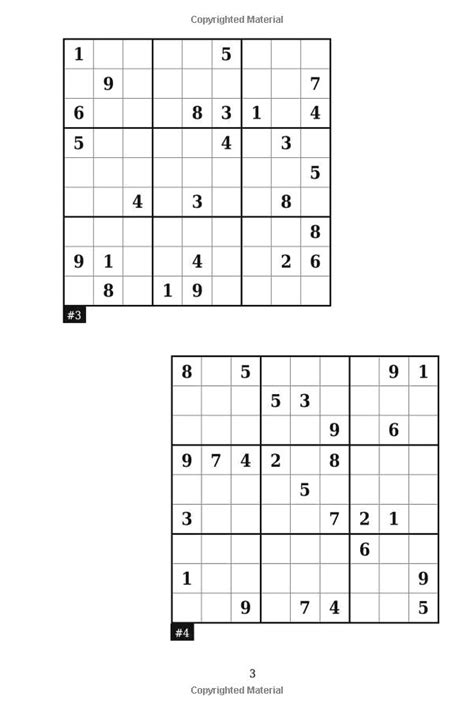 Copyrighted Material

| | | | | | | | | |
|---|---|---|---|---|---|---|---|---|
| 1 | | | | | 5 | | | |
| | 9 | | | | | | | 7 |
| 6 | | | | 8 | 3 | 1 | | 4 |
| 5 | | | | | 4 | | 3 | |
| | | | | | | | | 5 |
| | | 4 | | 3 | | | 8 | |
| | | | | | | | | 8 |
| 9 | 1 | | | 4 | | | 2 | 6 |
| | 8 | | 1 | 9 | | | | |

#3

| | | | | | | | | |
|---|---|---|---|---|---|---|---|---|
| 8 | | 5 | | | | | 9 | 1 |
| | | | 5 | 3 | | | | |
| | | | | | 9 | | 6 | |
| 9 | 7 | 4 | 2 | | 8 | | | |
| | | | | 5 | | | | |
| 3 | | | | | 7 | 2 | 1 | |
| | | | | | | 6 | | |
| 1 | | | | | | | | 9 |
| | | 9 | | 7 | 4 | | | 5 |

#4

3
Copyrighted Material